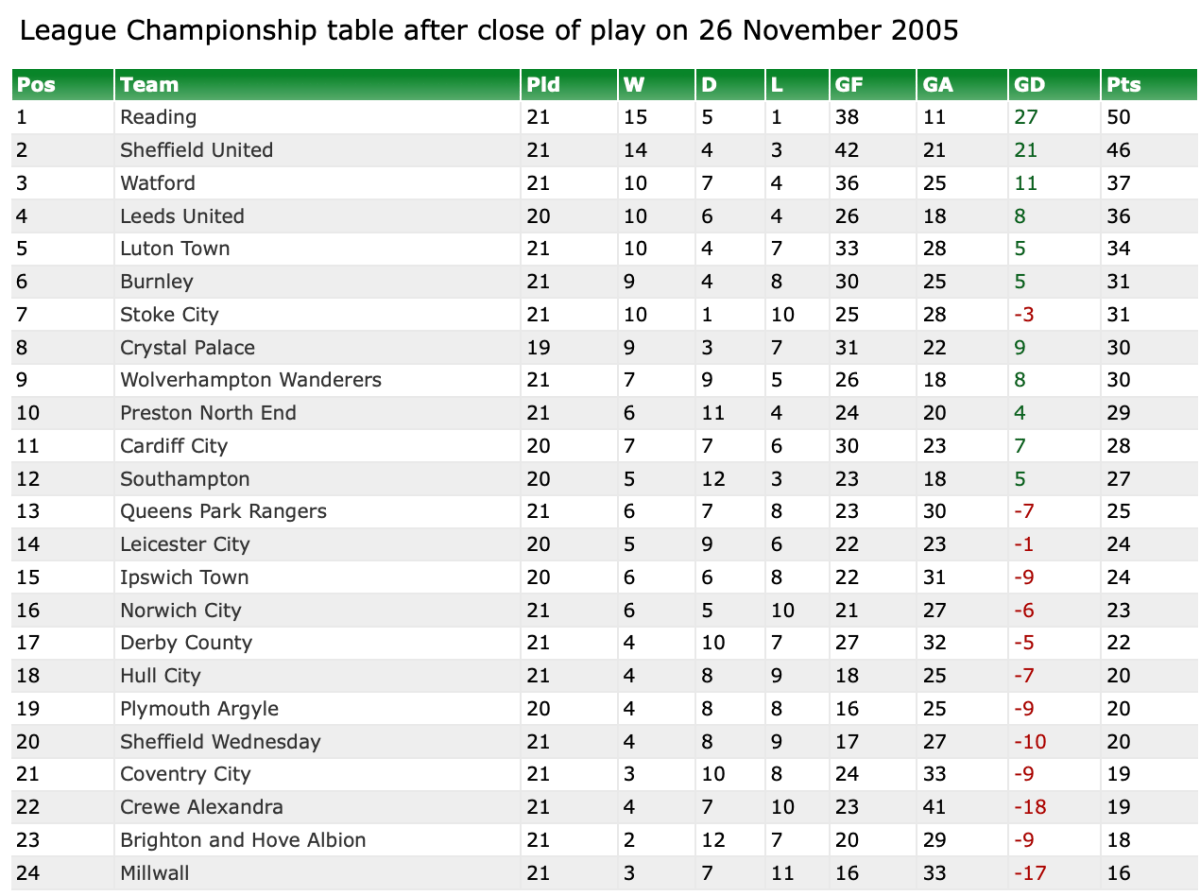 League Championship table after close of play on 26 November 2005

| Pos | Team | Pld | W | D | L | GF | GA | GD | Pts |
|---|---|---|---|---|---|---|---|---|---|
| 1 | Reading | 21 | 15 | 5 | 1 | 38 | 11 | 27 | 50 |
| 2 | Sheffield United | 21 | 14 | 4 | 3 | 42 | 21 | 21 | 46 |
| 3 | Watford | 21 | 10 | 7 | 4 | 36 | 25 | 11 | 37 |
| 4 | Leeds United | 20 | 10 | 6 | 4 | 26 | 18 | 8 | 36 |
| 5 | Luton Town | 21 | 10 | 4 | 7 | 33 | 28 | 5 | 34 |
| 6 | Burnley | 21 | 9 | 4 | 8 | 30 | 25 | 5 | 31 |
| 7 | Stoke City | 21 | 10 | 1 | 10 | 25 | 28 | -3 | 31 |
| 8 | Crystal Palace | 19 | 9 | 3 | 7 | 31 | 22 | 9 | 30 |
| 9 | Wolverhampton Wanderers | 21 | 7 | 9 | 5 | 26 | 18 | 8 | 30 |
| 10 | Preston North End | 21 | 6 | 11 | 4 | 24 | 20 | 4 | 29 |
| 11 | Cardiff City | 20 | 7 | 7 | 6 | 30 | 23 | 7 | 28 |
| 12 | Southampton | 20 | 5 | 12 | 3 | 23 | 18 | 5 | 27 |
| 13 | Queens Park Rangers | 21 | 6 | 7 | 8 | 23 | 30 | -7 | 25 |
| 14 | Leicester City | 20 | 5 | 9 | 6 | 22 | 23 | -1 | 24 |
| 15 | Ipswich Town | 20 | 6 | 6 | 8 | 22 | 31 | -9 | 24 |
| 16 | Norwich City | 21 | 6 | 5 | 10 | 21 | 27 | -6 | 23 |
| 17 | Derby County | 21 | 4 | 10 | 7 | 27 | 32 | -5 | 22 |
| 18 | Hull City | 21 | 4 | 8 | 9 | 18 | 25 | -7 | 20 |
| 19 | Plymouth Argyle | 20 | 4 | 8 | 8 | 16 | 25 | -9 | 20 |
| 20 | Sheffield Wednesday | 21 | 4 | 8 | 9 | 17 | 27 | -10 | 20 |
| 21 | Coventry City | 21 | 3 | 10 | 8 | 24 | 33 | -9 | 19 |
| 22 | Crewe Alexandra | 21 | 4 | 7 | 10 | 23 | 41 | -18 | 19 |
| 23 | Brighton and Hove Albion | 21 | 2 | 12 | 7 | 20 | 29 | -9 | 18 |
| 24 | Millwall | 21 | 3 | 7 | 11 | 16 | 33 | -17 | 16 |